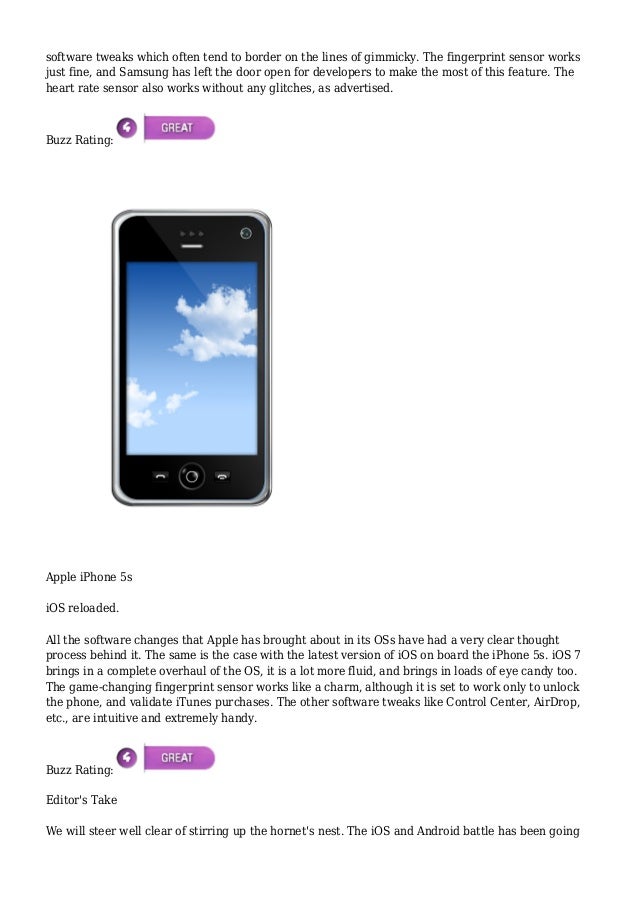 software tweaks which often tend to border on the lines of gimmicky. The fingerprint sensor works just fine, and Samsung has left the door open for developers to make the most of this feature. The heart rate sensor also works without any glitches, as advertised.

Buzz Rating: 4 GREAT

Apple iPhone 5s

iOS reloaded.

All the software changes that Apple has brought about in its OSs have had a very clear thought process behind it. The same is the case with the latest version of iOS on board the iPhone 5s. iOS 7 brings in a complete overhaul of the OS, it is a lot more fluid, and brings in loads of eye candy too. The game-changing fingerprint sensor works like a charm, although it is set to work only to unlock the phone, and validate iTunes purchases. The other software tweaks like Control Center, AirDrop, etc., are intuitive and extremely handy.

Buzz Rating: 4 GREAT

Editor's Take

We will steer well clear of stirring up the hornet's nest. The iOS and Android battle has been going